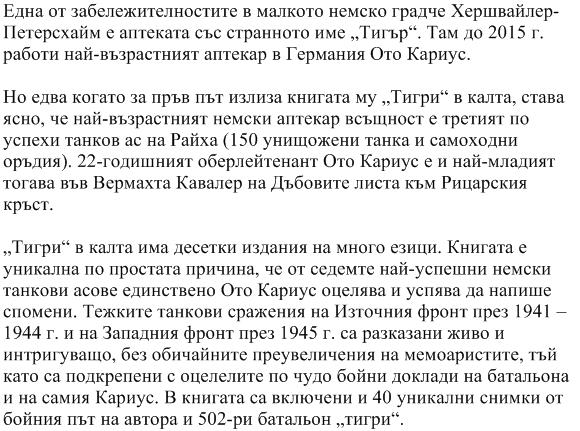 Една от забележителностите в малкото немско градче Хершвайлер-Петерсхайм е аптеката със странното име „Тигър“. Там до 2015 г. работи най-възрастният аптекар в Германия Ото Кариус.

Но едва когато за пръв път излиза книгата му „Тигри“ в калта, става ясно, че най-възрастният немски аптекар всъщност е третият по успехи танков ас на Райха (150 унищожени танка и самоходни оръдия). 22-годишният оберлейтенант Ото Кариус е и най-младият тогава във Вермахта Кавалер на Дъбовите листа към Рицарския кръст.

„Тигри“ в калта има десетки издания на много езици. Книгата е уникална по простата причина, че от седемте най-успешни немски танкови асове единствено Ото Кариус оцелява и успява да напише спомени. Тежките танкови сражения на Източния фронт през 1941 – 1944 г. и на Западния фронт през 1945 г. са разказани живо и интригуващо, без обичайните преувеличения на мемоаристите, тъй като са подкрепени с оцелелите по чудо бойни доклади на батальона и на самия Кариус. В книгата са включени и 40 уникални снимки от бойния път на автора и 502-ри батальон „тигри“.